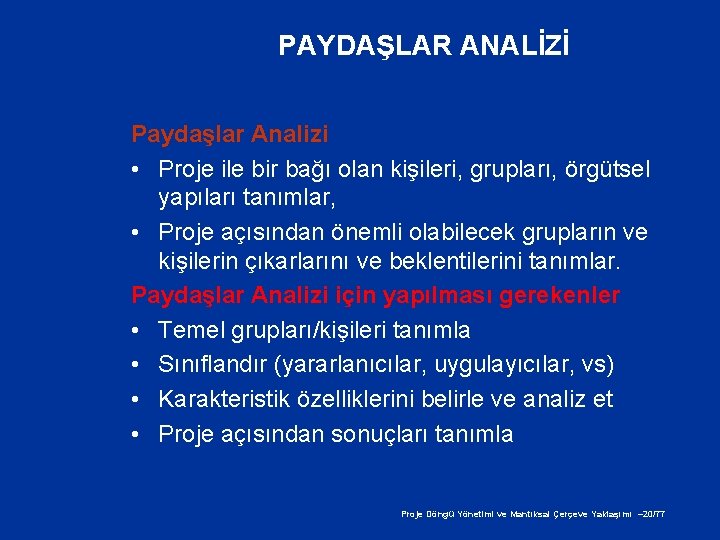 PAYDAŞLAR ANALİZİ

Paydaşlar Analizi

• Proje ile bir bağı olan kişileri, grupları, örgütsel yapıları tanımlar,

• Proje açısından önemli olabilecek grupların ve kişilerin çıkarlarını ve beklentilerini tanımlar.

Paydaşlar Analizi için yapılması gerekenler

• Temel grupları/kişileri tanımla

• Sınıflandır (yararlanıcılar, uygulayıcılar, vs)

• Karakteristik özelliklerini belirle ve analiz et

• Proje açısından sonuçları tanımla

Proje Döngü Yönetimi ve Mantıksal Çerçeve Yaklaşımı –20/77